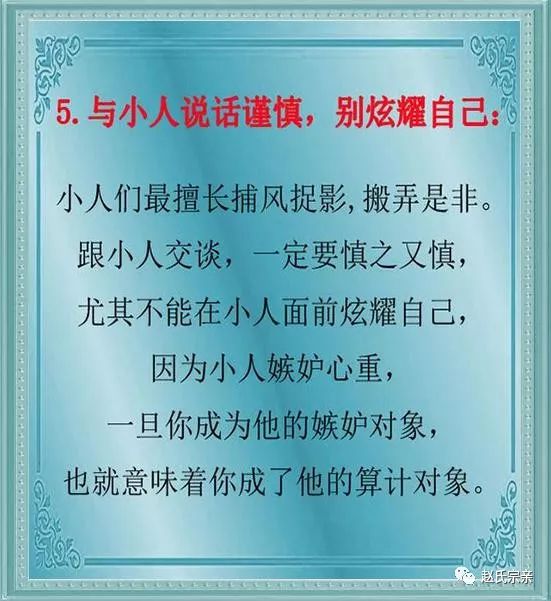 5. 与小人说话谨慎，别炫耀自己：

小人们最擅长捕风捉影，搬弄是非。
跟小人交谈，一定要慎之又慎，
尤其不能在小人面前炫耀自己，
因为小人嫉妒心重，
一旦你成为他的嫉妒对象，
也就意味着你成了他的算计对象。

赵氏宗亲